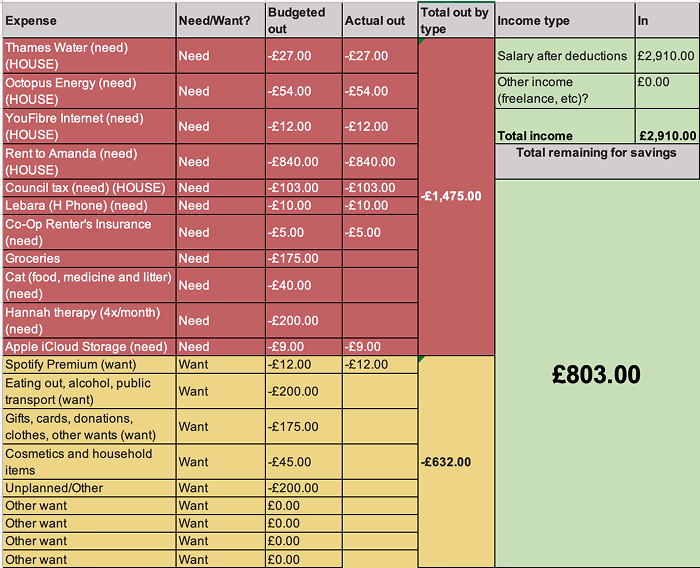 | Expense | Need/Want? | Budgeted out | Actual out | Total out by type |
|---|---|---|---|---|
| Thames Water (need) (HOUSE) | Need | -£27.00 | -£27.00 | -£1,475.00 |
| Octopus Energy (need) (HOUSE) | Need | -£54.00 | -£54.00 | |
| YouFibre Internet (need) (HOUSE) | Need | -£12.00 | -£12.00 | |
| Rent to Amanda (need) (HOUSE) | Need | -£840.00 | -£840.00 | |
| Council tax (need) (HOUSE) | Need | -£103.00 | -£103.00 | |
| Lebara (H Phone) (need) | Need | -£10.00 | -£10.00 | |
| Co-Op Renter's Insurance (need) | Need | -£5.00 | -£5.00 | |
| Groceries | Need | -£175.00 | | |
| Cat (food, medicine and litter) (need) | Need | -£40.00 | | |
| Hannah therapy (4x/month) (need) | Need | -£200.00 | | |
| Apple iCloud Storage (need) | Need | -£9.00 | -£9.00 | |
| Spotify Premium (want) | Want | -£12.00 | -£12.00 | -£632.00 |
| Eating out, alcohol, public transport (want) | Want | -£200.00 | | |
| Gifts, cards, donations, clothes, other wants (want) | Want | -£175.00 | | |
| Cosmetics and household items | Want | -£45.00 | | |
| Unplanned/Other | Want | -£200.00 | | |
| Other want | Want | £0.00 | | |
| Other want | Want | £0.00 | | |
| Other want | Want | £0.00 | | |
| Other want | Want | £0.00 | | |

| Income type | In |
|---|---|
| Salary after deductions | £2,910.00 |
| Other income (freelance, etc)? | £0.00 |
| Total income | £2,910.00 |

Total remaining for savings

£803.00